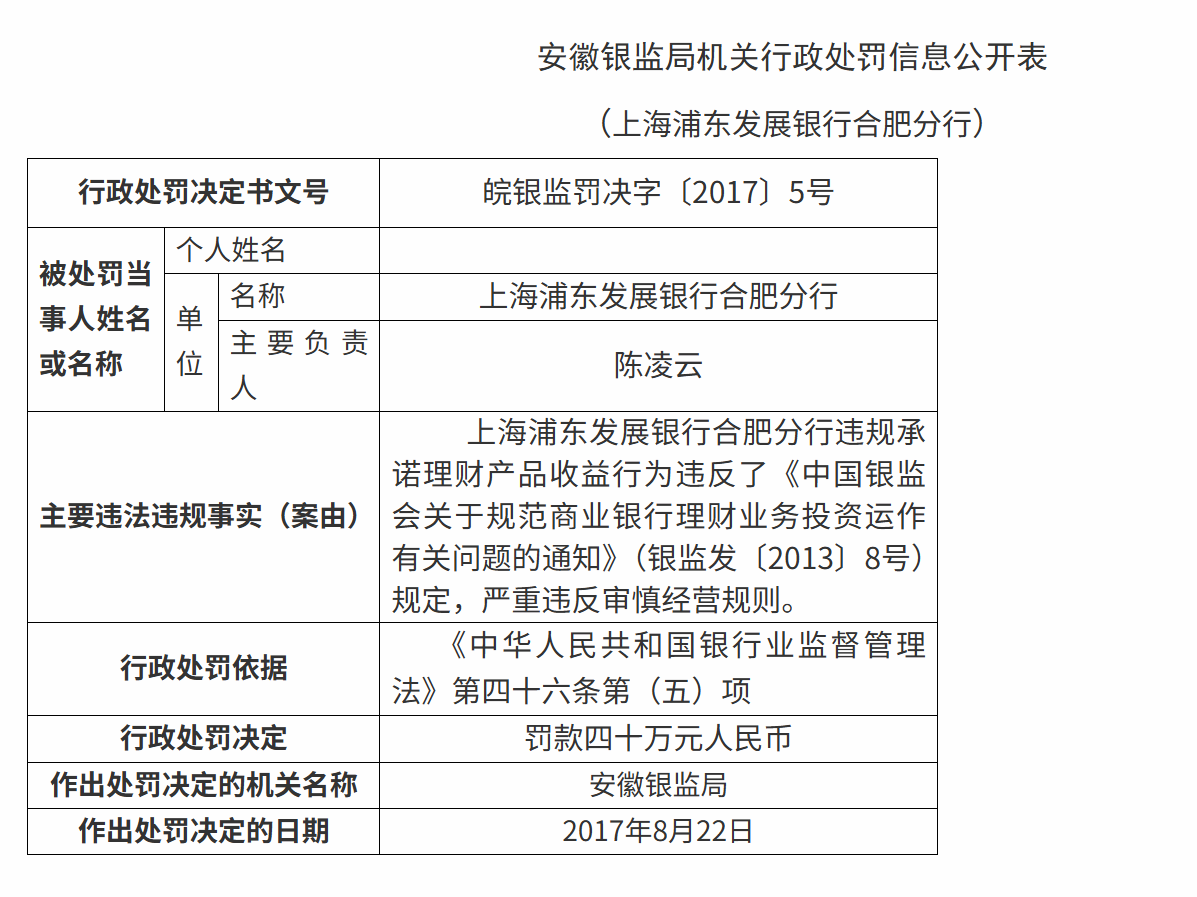 安徽银监局机关行政处罚信息公开表

（上海浦东发展银行合肥分行）

| 行政处罚决定书文号 | | | 皖银监罚决字〔2017〕5号 |
|---|---|---|---|
| 被处罚当事人姓名或名称 | 个人姓名 | | |
| | 单位 | 名称 | 上海浦东发展银行合肥分行 |
| | | 主要负责人 | 陈凌云 |
| 主要违法违规事实（案由） | | | 上海浦东发展银行合肥分行违规承诺理财产品收益行为违反了《中国银监会关于规范商业银行理财业务投资运作有关问题的通知》（银监发〔2013〕8号）规定，严重违反审慎经营规则。 |
| 行政处罚依据 | | | 《中华人民共和国银行业监督管理法》第四十六条第（五）项 |
| 行政处罚决定 | | | 罚款四十万元人民币 |
| 作出处罚决定的机关名称 | | | 安徽银监局 |
| 作出处罚决定的日期 | | | 2017年8月22日 |